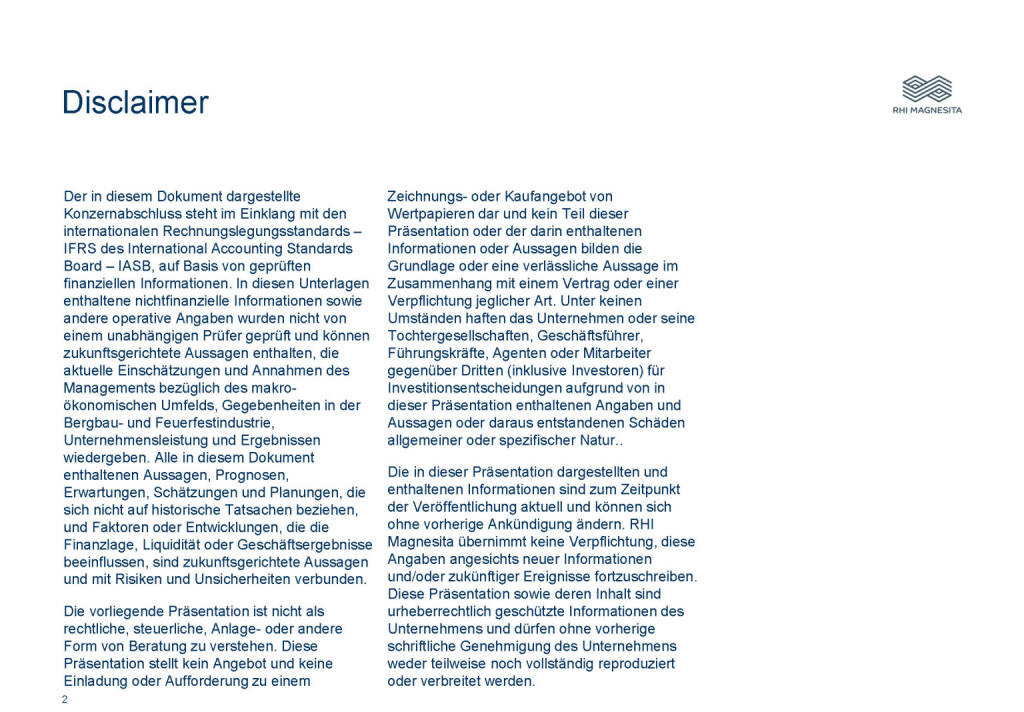 Disclaimer

RHI MAGNESITA

Der in diesem Dokument dargestellte Konzernabschluss steht im Einklang mit den internationalen Rechnungslegungsstandards – IFRS des International Accounting Standards Board – IASB, auf Basis von geprüften finanziellen Informationen. In diesen Unterlagen enthaltene nichtfinanzielle Informationen sowie andere operative Angaben wurden nicht von einem unabhängigen Prüfer geprüft und können zukunftsgerichtete Aussagen enthalten, die aktuelle Einschätzungen und Annahmen des Managements bezüglich des makroökonomischen Umfelds, Gegebenheiten in der Bergbau- und Feuerfestindustrie, Unternehmensleistung und Ergebnissen wiedergeben. Alle in diesem Dokument enthaltenen Aussagen, Prognosen, Erwartungen, Schätzungen und Planungen, die sich nicht auf historische Tatsachen beziehen, und Faktoren oder Entwicklungen, die die Finanzlage, Liquidität oder Geschäftsergebnisse beeinflussen, sind zukunftsgerichtete Aussagen und mit Risiken und Unsicherheiten verbunden.

Die vorliegende Präsentation ist nicht als rechtliche, steuerliche, Anlage- oder andere Form von Beratung zu verstehen. Diese Präsentation stellt kein Angebot und keine Einladung oder Aufforderung zu einem Zeichnungs- oder Kaufangebot von Wertpapieren dar und kein Teil dieser Präsentation oder der darin enthaltenen Informationen oder Aussagen bilden die Grundlage oder eine verlässliche Aussage im Zusammenhang mit einem Vertrag oder einer Verpflichtung jeglicher Art. Unter keinen Umständen haften das Unternehmen oder seine Tochtergesellschaften, Geschäftsführer, Führungskräfte, Agenten oder Mitarbeiter gegenüber Dritten (inklusive Investoren) für Investitionsentscheidungen aufgrund von in dieser Präsentation enthaltenen Angaben und Aussagen oder daraus entstandenen Schäden allgemeiner oder spezifischer Natur..

Die in dieser Präsentation dargestellten und enthaltenen Informationen sind zum Zeitpunkt der Veröffentlichung aktuell und können sich ohne vorherige Ankündigung ändern. RHI Magnesita übernimmt keine Verpflichtung, diese Angaben angesichts neuer Informationen und/oder zukünftiger Ereignisse fortzuschreiben. Diese Präsentation sowie deren Inhalt sind urheberrechtlich geschützte Informationen des Unternehmens und dürfen ohne vorherige schriftliche Genehmigung des Unternehmens weder teilweise noch vollständig reproduziert oder verbreitet werden.

2